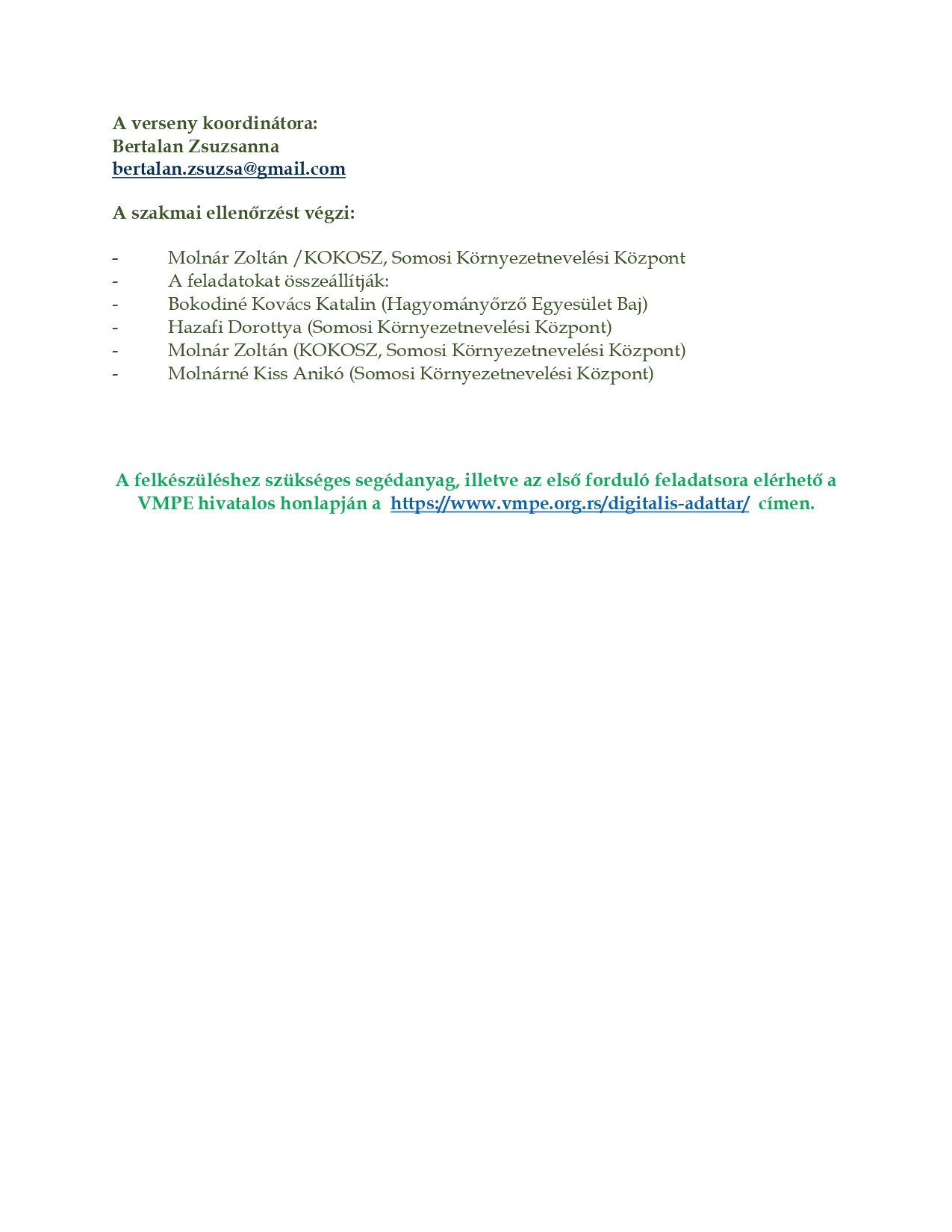 A verseny koordinátora:
Bertalan Zsuzsanna
bertalan.zsuzsa@gmail.com

A szakmai ellenőrzést végzi:

- Molnár Zoltán /KOKOSZ, Somosi Környezetnevelési Központ
- A feladatokat összeállítják:
- Bokodiné Kovács Katalin (Hagyományőrző Egyesület Baj)
- Hazafi Dorottya (Somosi Környezetnevelési Központ)
- Molnár Zoltán (KOKOSZ, Somosi Környezetnevelési Központ)
- Molnárné Kiss Anikó (Somosi Környezetnevelési Központ)

A felkészüléshez szükséges segédanyag, illetve az első forduló feladatsora elérhető a VMPE hivatalos honlapján a https://www.vmpe.org.rs/digitalis-adattar/ címen.